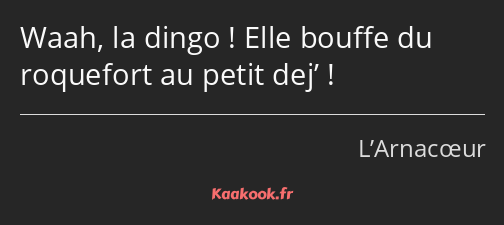 Waah, la dingo ! Elle bouffe du roquefort au petit dej’ !

L’Arnacœur

Kaakook.fr